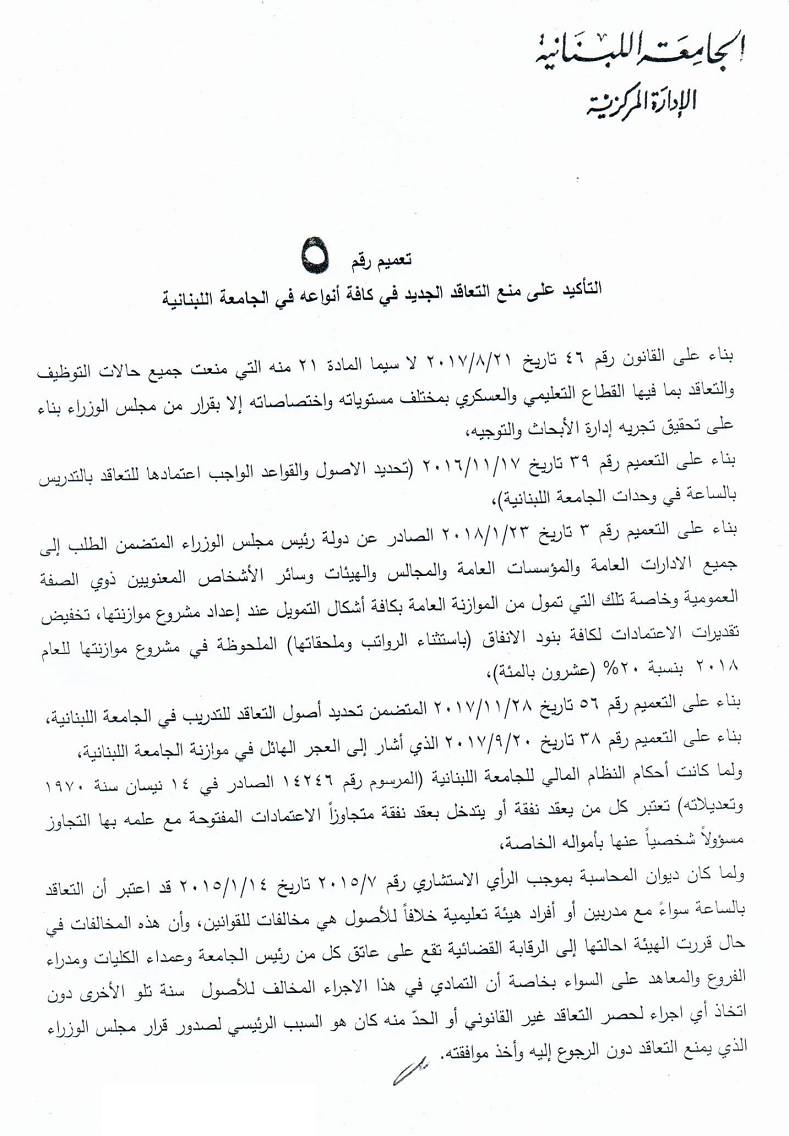 الجامعة اللبنانية
الإدارة المركزية

تعميم رقم ٥
التأكيد على منع التعاقد الجديد في كافة أنواعه في الجامعة اللبنانية

بناء على القانون رقم ٤٦ تاريخ ٢٠١٧/٨/٢١ لا سيما المادة ٢١ منه التي منعت جميع حالات التوظيف والتعاقد بما فيها القطاع التعليمي والعسكري بمختلف مستوياته واختصاصاته إلا بقرار من مجلس الوزراء بناء على تحقيق تجريه إدارة الأبحاث والتوجيه،

بناء على التعميم رقم ٣٩ تاريخ ٢٠١٦/١١/١٧ (تحديد الاصول والقواعد الواجب اعتمادها للتعاقد بالتدريس بالساعة في وحدات الجامعة اللبنانية)،

بناء على التعميم رقم ٣ تاريخ ٢٠١٨/١/٢٣ الصادر عن دولة رئيس مجلس الوزراء المتضمن الطلب إلى جميع الادارات العامة والمؤسسات العامة والمجالس والهيئات وسائر الأشخاص المعنويين ذوي الصفة العمومية وخاصة تلك التي تمول من الموازنة العامة بكافة أشكال التمويل عند إعداد مشروع موازنتها، تخفيض تقديرات الاعتمادات لكافة بنود الانفاق (باستثناء الرواتب وملحقاتها) الملحوظة في مشروع موازنتها للعام ٢٠١٨ بنسبة ٢٠% (عشرون بالمئة)،

بناء على التعميم رقم ٥٦ تاريخ ٢٠١٧/١١/٢٨ المتضمن تحديد أصول التعاقد للتدريب في الجامعة اللبنانية،
بناء على التعميم رقم ٣٨ تاريخ ٢٠١٧/٩/٢٠ الذي أشار إلى العجز الهائل في موازنة الجامعة اللبنانية،
ولما كانت أحكام النظام المالي للجامعة اللبنانية (المرسوم رقم ١٤٢٤٦ الصادر في ١٤ نيسان سنة ١٩٧٠ وتعديلاته) تعتبر كل من يعقد نفقة أو يتدخل بعقد نفقة متجاوزاً الاعتمادات المفتوحة مع علمه بها التجاوز مسؤولاً شخصياً عنها بأمواله الخاصة،

ولما كان ديوان المحاسبة بموجب الرأي الاستشاري رقم ٢٠١٥/٧ تاريخ ٢٠١٥/١/١٤ قد اعتبر أن التعاقد بالساعة سواءً مع مدربين أو أفراد هيئة تعليمية خلافاً للأصول هي مخالفات للقوانين، وأن هذه المخالفات في حال قررت الهيئة احالتها إلى الرقابة القضائية تقع على عاتق كل من رئيس الجامعة وعمداء الكليات ومدراء الفروع والمعاهد على السواء بخاصة أن التمادي في هذا الاجراء المخالف للأصول سنة تلو الأخرى دون اتخاذ أي اجراء لحصر التعاقد غير القانوني أو الحدّ منه كان هو السبب الرئيسي لصدور قرار مجلس الوزراء الذي يمنع التعاقد دون الرجوع إليه وأخذ موافقته.